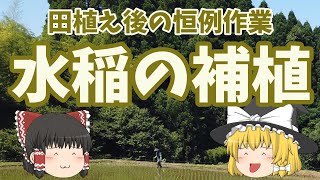 田植え後の恒例作業
水稲の補植